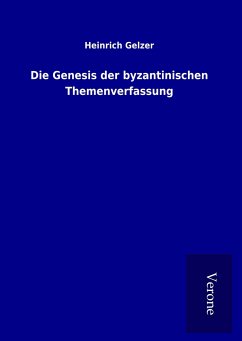 Heinrich Gelzer

Die Genesis der byzantinischen Themenverfassung

Verone